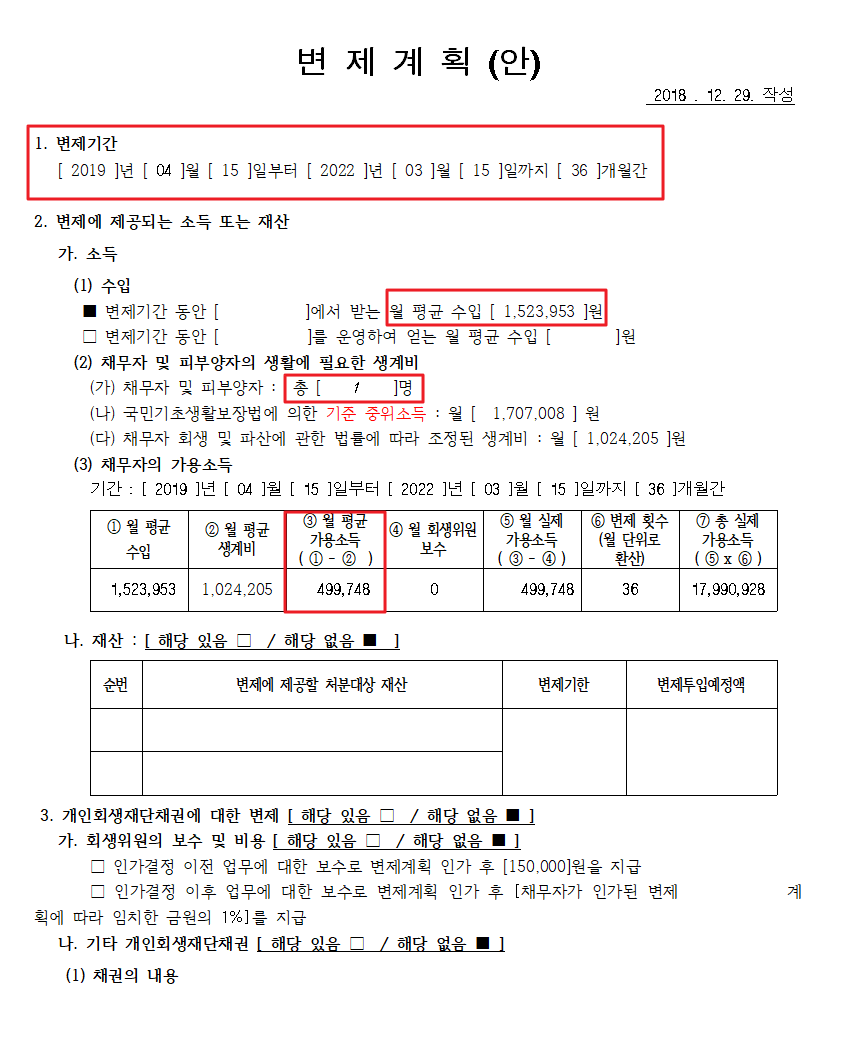 변 제 계 획 (안)

2018 . 12. 29. 작성

1. 변제기간
[ 2019 ]년 [ 04 ]월 [ 15 ]일부터 [ 2022 ]년 [ 03 ]월 [ 15 ]일까지 [ 36 ]개월간

2. 변제에 제공되는 소득 또는 재산

가. 소득

(1) 수입
■ 변제기간 동안 [ ]에서 받는 월 평균 수입 [ 1,523,953 ]원
□ 변제기간 동안 [ ]를 운영하여 얻는 월 평균 수입 [ ]원

(2) 채무자 및 피부양자의 생활에 필요한 생계비
(가) 채무자 및 피부양자 : 총 [ 1 ]명
(나) 국민기초생활보장법에 의한 기준 중위소득 : 월 [ 1,707,008 ] 원
(다) 채무자 회생 및 파산에 관한 법률에 따라 조정된 생계비 : 월 [ 1,024,205 ]원

(3) 채무자의 가용소득
기간 : [ 2019 ]년 [ 04 ]월 [ 15 ]일부터 [ 2022 ]년 [ 03 ]월 [ 15 ]일까지 [ 36 ]개월간

| ① 월 평균 수입 | ② 월 평균 생계비 | ③ 월 평균 가용소득 ( ① - ② ) | ④ 월 회생위원 보수 | ⑤ 월 실제 가용소득 ( ③ - ④ ) | ⑥ 변제 횟수 (월 단위로 환산) | ⑦ 총 실제 가용소득 ( ⑤ x ⑥ ) |
|---|---|---|---|---|---|---|
| 1,523,953 | 1,024,205 | 499,748 | 0 | 499,748 | 36 | 17,990,928 |

나. 재산 : [ 해당 있음 □ / 해당 없음 ■ ]

| 순번 | 변제에 제공할 처분대상 재산 | 변제기한 | 변제투입예정액 |
|---|---|---|---|
| | | | |
| | | | |

3. 개인회생재단채권에 대한 변제 [ 해당 있음 □ / 해당 없음 ■ ]

가. 회생위원의 보수 및 비용 [ 해당 있음 □ / 해당 없음 ■ ]
□ 인가결정 이전 업무에 대한 보수로 변제계획 인가 후 [150,000]원을 지급
□ 인가결정 이후 업무에 대한 보수로 변제계획 인가 후 [채무자가 인가된 변제 계획에 따라 임치한 금원의 1%]를 지급

나. 기타 개인회생재단채권 [ 해당 있음 □ / 해당 없음 ■ ]

(1) 채권의 내용